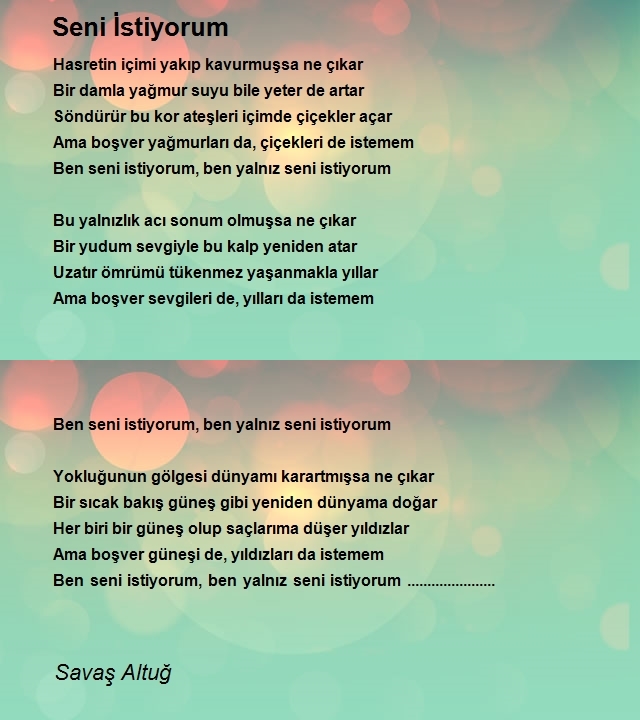 Seni İstiyorum

Hasretin içimi yakıp kavurmuşsa ne çıkar
Bir damla yağmur suyu bile yeter de artar
Söndürür bu kor ateşleri içimde çiçekler açar
Ama boşver yağmurları da, çiçekleri de istemem
Ben seni istiyorum, ben yalnız seni istiyorum

Bu yalnızlık acı sonum olmuşsa ne çıkar
Bir yudum sevgiyle bu kalp yeniden atar
Uzatır ömrümü tükenmez yaşanmakla yıllar
Ama boşver sevgileri de, yılları da istemem

Ben seni istiyorum, ben yalnız seni istiyorum

Yokluğunun gölgesi dünyamı karartmışsa ne çıkar
Bir sıcak bakış güneş gibi yeniden dünyama doğar
Her biri bir güneş olup saçlarıma düşer yıldızlar
Ama boşver güneşi de, yıldızları da istemem
Ben seni istiyorum, ben yalnız seni istiyorum .....................

Savaş Altuğ